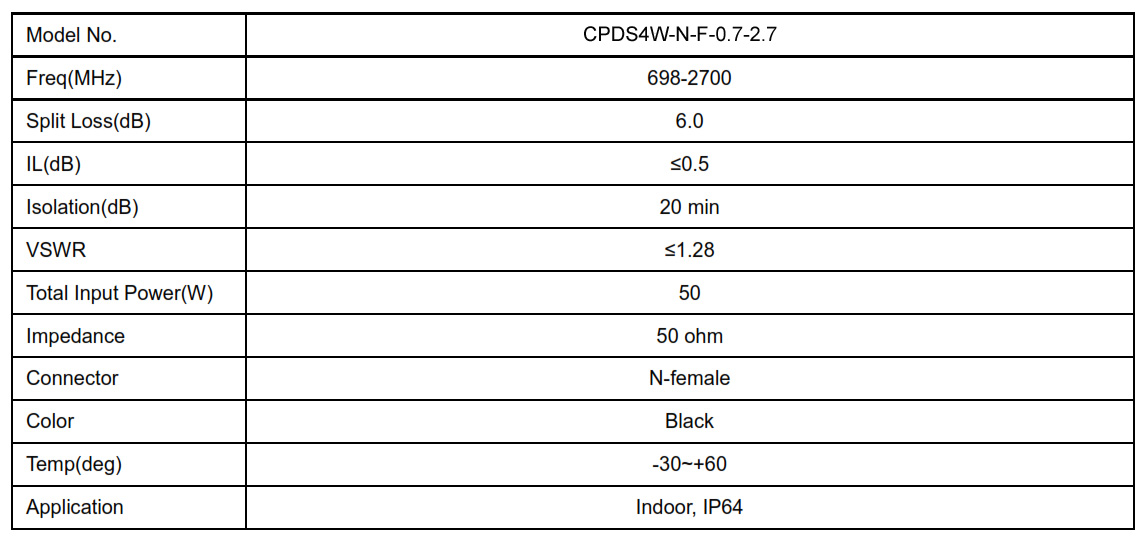 | Model No. | CPDS4W-N-F-0.7-2.7 |
|---|---|
| Freq(MHz) | 698-2700 |
| Split Loss(dB) | 6.0 |
| IL(dB) | ≤0.5 |
| Isolation(dB) | 20 min |
| VSWR | ≤1.28 |
| Total Input Power(W) | 50 |
| Impedance | 50 ohm |
| Connector | N-female |
| Color | Black |
| Temp(deg) | -30~+60 |
| Application | Indoor, IP64 |